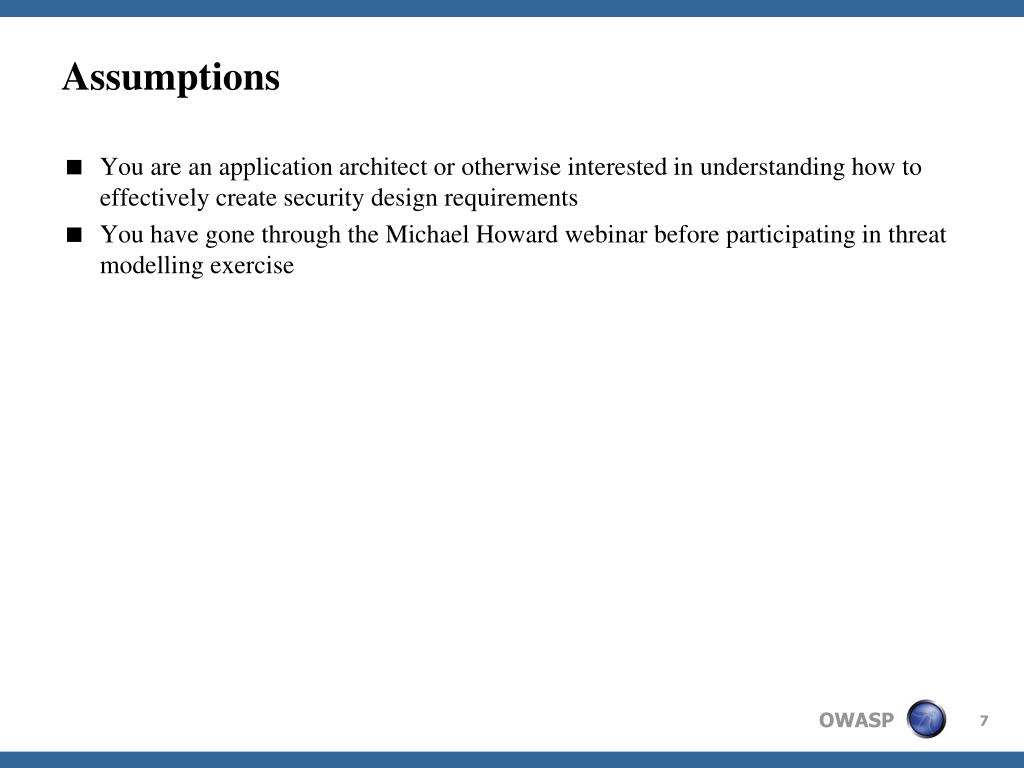 Assumptions

■ You are an application architect or otherwise interested in understanding how to effectively create security design requirements

■ You have gone through the Michael Howard webinar before participating in threat modelling exercise

OWASP

7